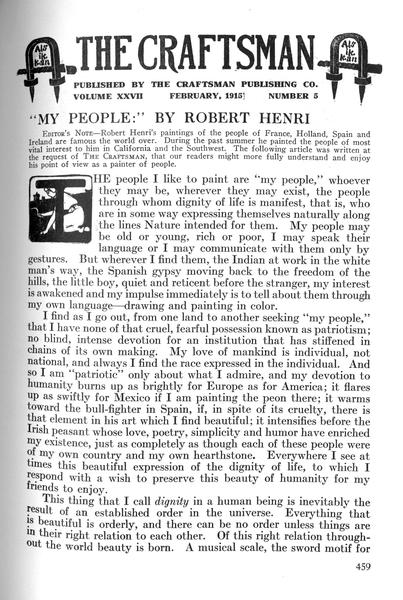 Als ik kan THE CRAFTSMAN Als ik kan

PUBLISHED BY THE CRAFTSMAN PUBLISHING CO.
VOLUME XXVII FEBRUARY, 1915 NUMBER 5

"MY PEOPLE:" BY ROBERT HENRI

EDITOR'S NOTE—Robert Henri's paintings of the people of France, Holland, Spain and Ireland are famous the world over. During the past summer he painted the people of most vital interest to him in California and the Southwest. The following article was written at the request of THE CRAFTSMAN, that our readers might more fully understand and enjoy his point of view as a painter of people.

THE people I like to paint are "my people," whoever they may be, wherever they may exist, the people through whom dignity of life is manifest, that is, who are in some way expressing themselves naturally along the lines Nature intended for them. My people may be old or young, rich or poor, I may speak their language or I may communicate with them only by gestures. But wherever I find them, the Indian at work in the white man's way, the Spanish gypsy moving back to the freedom of the hills, the little boy, quiet and reticent before the stranger, my interest is awakened and my impulse immediately is to tell about them through my own language—drawing and painting in color.

I find as I go out, from one land to another seeking "my people," that I have none of that cruel, fearful possession known as patriotism; no blind, intense devotion for an institution that has stiffened in chains of its own making. My love of mankind is individual, not national, and always I find the race expressed in the individual. And so I am "patriotic" only about what I admire, and my devotion to humanity burns up as brightly for Europe as for America; it flares up as swiftly for Mexico if I am painting the peon there; it warms toward the bull-fighter in Spain, if, in spite of its cruelty, there is that element in his art which I find beautiful; it intensifies before the Irish peasant whose love, poetry, simplicity and humor have enriched my existence, just as completely as though each of these people were of my own country and my own hearthstone. Everywhere I see at times this beautiful expression of the dignity of life, to which I respond with a wish to preserve this beauty of humanity for my friends to enjoy.

This thing that I call *dignity* in a human being is inevitably the result of an established order in the universe. Everything that is beautiful is orderly, and there can be no order unless things are in their right relation to each other. Of this right relation throughout the world beauty is born. A musical scale, the sword motif for

459